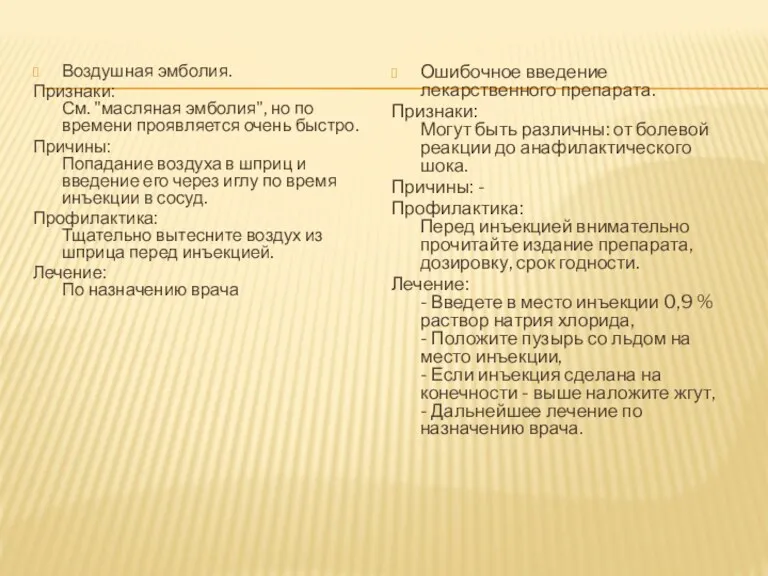 Воздушная эмболия.
Признаки:
См. "масляная эмболия", но по времени проявляется очень быстро.
Причины:
Попадание воздуха в шприц и введение его через иглу по время инъекции в сосуд.
Профилактика:
Тщательно вытесните воздух из шприца перед инъекцией.
Лечение:
По назначению врача

Ошибочное введение лекарственного препарата.
Признаки:
Могут быть различны: от болевой реакции до анафилактического шока.
Причины: -
Профилактика:
Перед инъекцией внимательно прочитайте издание препарата, дозировку, срок годности.
Лечение:
- Введете в место инъекции 0,9 % раствор натрия хлорида,
- Положите пузырь со льдом на место инъекции,
- Если инъекция сделана на конечности - выше наложите жгут,
- Дальнейшее лечение по назначению врача.